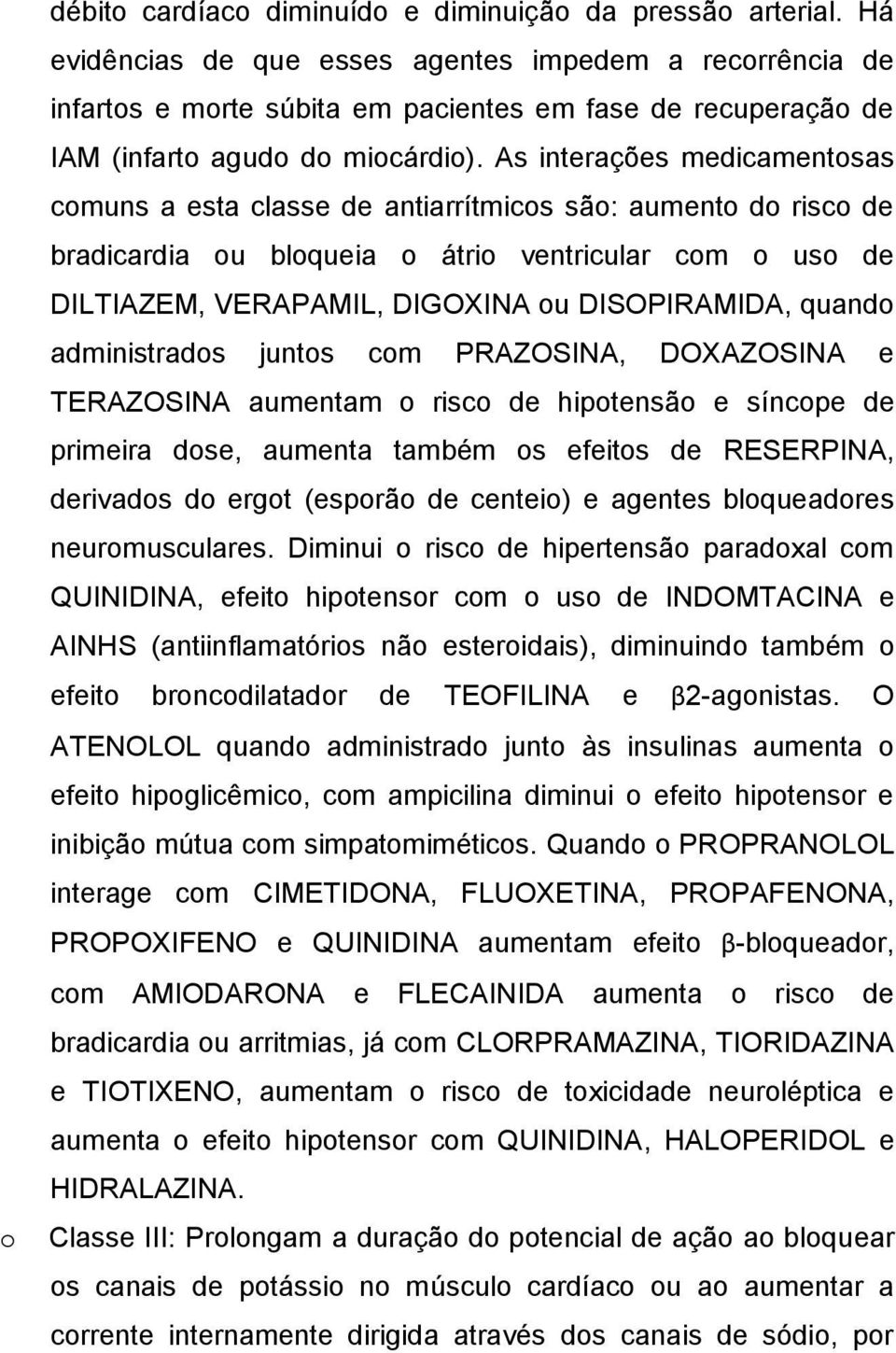 débito cardíaco diminuído e diminuição da pressão arterial. Há evidências de que esses agentes impedem a recorrência de infartos e morte súbita em pacientes em fase de recuperação de IAM (infarto agudo do miocárdio). As interações medicamentosas comuns a esta classe de antiarrítmicos são: aumento do risco de bradicardia ou bloqueia o átrio ventricular com o uso de DILTIAZEM, VERAPAMIL, DIGOXINA ou DISOPIRAMIDA, quando administrados juntos com PRAZOSINA, DOXAZOSINA e TERAZOSINA aumentam o risco de hipotensão e síncope de primeira dose, aumenta também os efeitos de RESERPINA, derivados do ergot (esporão de centeio) e agentes bloqueadores neuromusculares. Diminui o risco de hipertensão paradoxal com QUINIDINA, efeito hipotensor com o uso de INDOMTACINA e AINHS (antiinflamatórios não esteroidais), diminuindo também o efeito broncodilatador de TEOFILINA e β2-agonistas. O ATENOLOL quando administrado junto às insulinas aumenta o efeito hipoglicêmico, com ampicilina diminui o efeito hipotensor e inibição mútua com simpatomiméticos. Quando o PROPRANOLOL interage com CIMETIDONA, FLUOXETINA, PROPAFENONA, PROPOXIFENO e QUINIDINA aumentam efeito β-bloqueador, com AMIODARONA e FLECAINIDA aumenta o risco de bradicardia ou arritmias, já com CLORPRAMAZINA, TIORIDAZINA e TIOTIXENO, aumentam o risco de toxicidade neuroléptica e aumenta o efeito hipotensor com QUINIDINA, HALOPERIDOL e HIDRALAZINA.

o Classe III: Prolongam a duração do potencial de ação ao bloquear os canais de potássio no músculo cardíaco ou ao aumentar a corrente internamente dirigida através dos canais de sódio, por